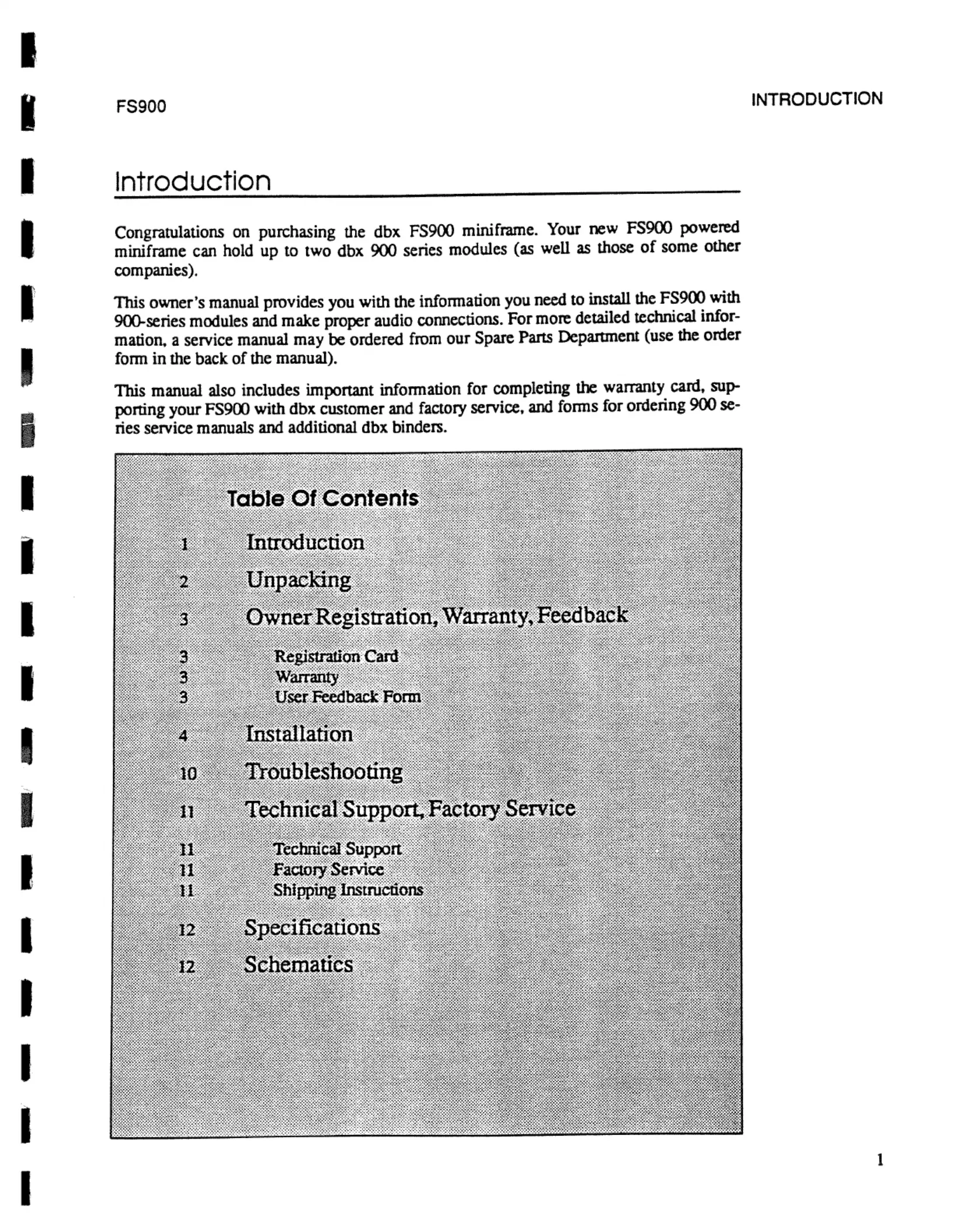 FS900

INTRODUCTION

Introduction

Congratulations on purchasing the dbx FS900 miniframe. Your new FS900 powered miniframe can hold up to two dbx 900 series modules (as well as those of some other companies).

This owner's manual provides you with the information you need to install the FS900 with 900-series modules and make proper audio connections. For more detailed technical information, a service manual may be ordered from our Spare Parts Department (use the order form in the back of the manual).

This manual also includes important information for completing the warranty card, supporting your FS900 with dbx customer and factory service, and forms for ordering 900 series service manuals and additional dbx binders.

Table Of Contents

1 Introduction

2 Unpacking

3 Owner Registration, Warranty, Feedback

3 Registration Card
3 Warranty
3 User Feedback Form

4 Installation

10 Troubleshooting

11 Technical Support, Factory Service

11 Technical Support
11 Factory Service
11 Shipping Instructions

12 Specifications

12 Schematics

1